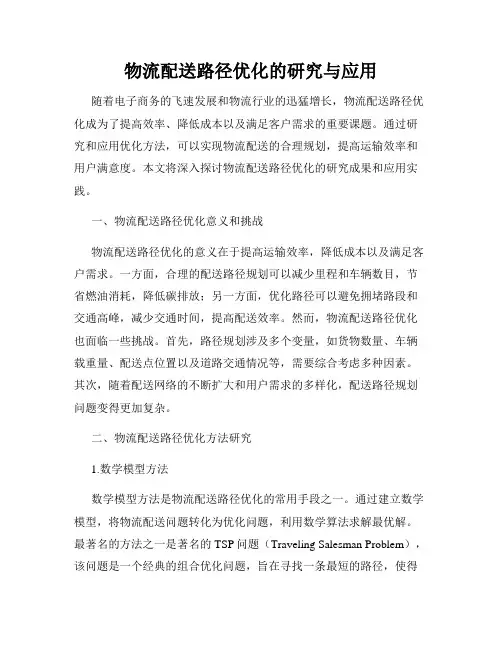 物流配送路径优化的研究与应用

随着电子商务的飞速发展和物流行业的迅猛增长，物流配送路径优化成为了提高效率、降低成本以及满足客户需求的重要课题。通过研究和应用优化方法，可以实现物流配送的合理规划，提高运输效率和用户满意度。本文将深入探讨物流配送路径优化的研究成果和应用实践。

一、物流配送路径优化意义和挑战

物流配送路径优化的意义在于提高运输效率，降低成本以及满足客户需求。一方面，合理的配送路径规划可以减少里程和车辆数目，节省燃油消耗，降低碳排放；另一方面，优化路径可以避免拥堵路段和交通高峰，减少交通时间，提高配送效率。然而，物流配送路径优化也面临一些挑战。首先，路径规划涉及多个变量，如货物数量、车辆载重量、配送点位置以及道路交通情况等，需要综合考虑多种因素。其次，随着配送网络的不断扩大和用户需求的多样化，配送路径规划问题变得更加复杂。

二、物流配送路径优化方法研究

1.数学模型方法

数学模型方法是物流配送路径优化的常用手段之一。通过建立数学模型，将物流配送问题转化为优化问题，利用数学算法求解最优解。最著名的方法之一是著名的TSP问题（Traveling Salesman Problem），该问题是一个经典的组合优化问题，旨在寻找一条最短的路径，使得